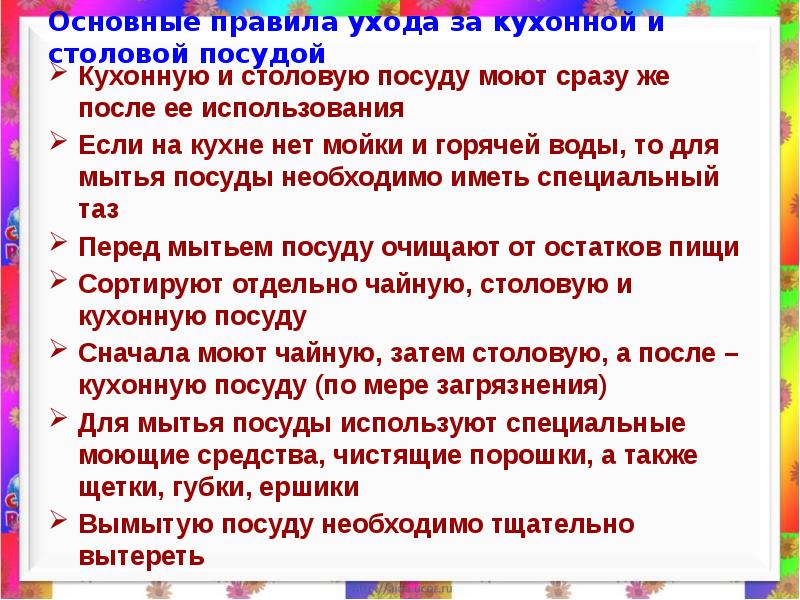 Основные правила ухода за кухонной и столовой посудой

➢ Кухонную и столовую посуду моют сразу же после ее использования

➢ Если на кухне нет мойки и горячей воды, то для мытья посуды необходимо иметь специальный таз

➢ Перед мытьем посуду очищают от остатков пищи

➢ Сортируют отдельно чайную, столовую и кухонную посуду

➢ Сначала моют чайную, затем столовую, а после – кухонную посуду (по мере загрязнения)

➢ Для мытья посуды используют специальные моющие средства, чистящие порошки, а также щетки, губки, ершики

➢ Вымытую посуду необходимо тщательно вытереть